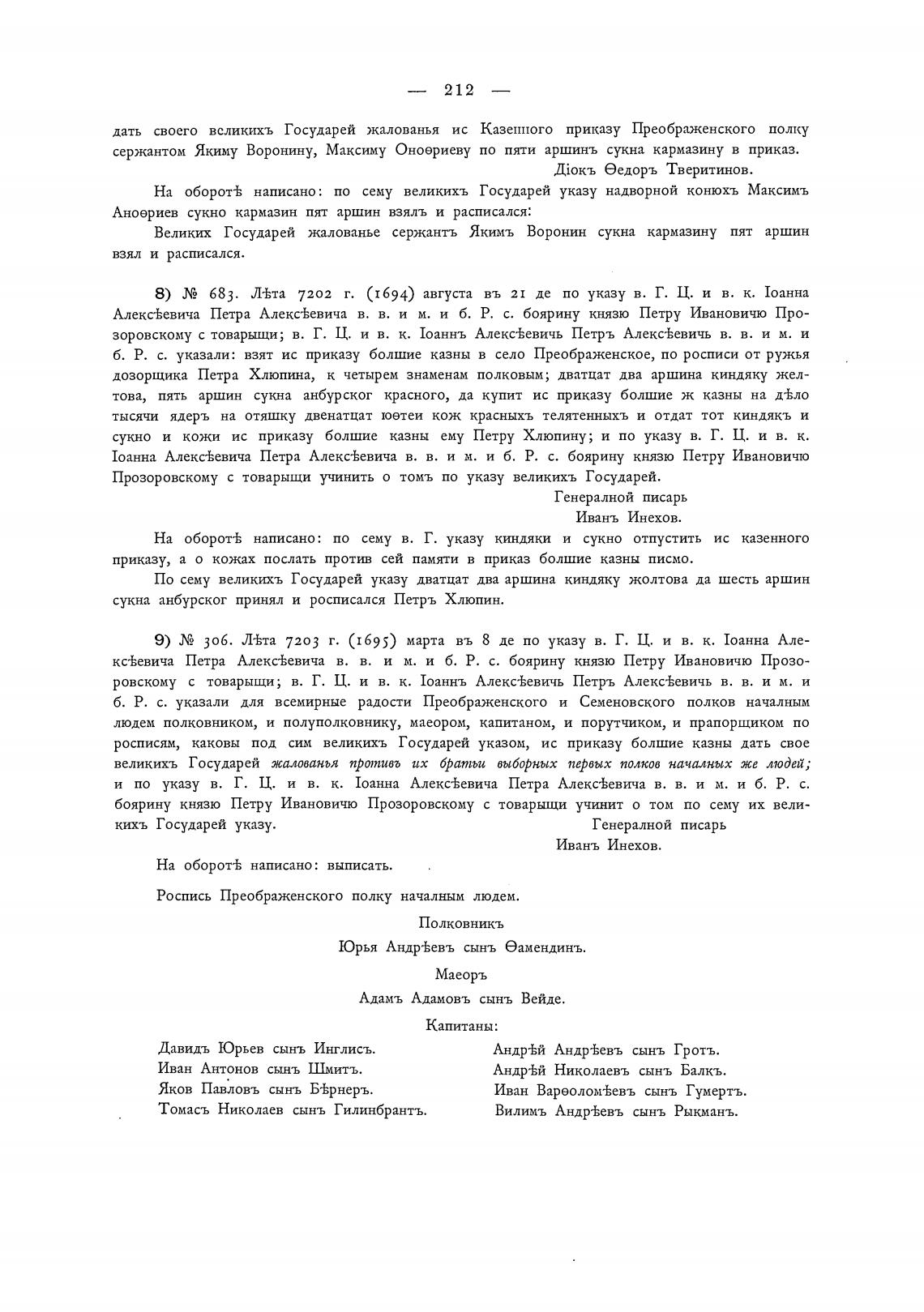 — 212 —

дать своего великихъ Государей жалованья ис Казенного приказу Преображенского полку сержантом Якиму Воронину, Максиму Оноѳриеву по пяти аршинъ сукна кармазину в приказ.

Діокъ Ѳедоръ Тверитинов.

На оборотѣ написано: по сему великихъ Государей указу надворной конюхъ Максимъ Аноѳриев сукно кармазин пят аршин взялъ и расписался:

Великих Государей жалованье сержантъ Якимъ Воронин сукна кармазину пят аршин взял и расписался.

8) № 683. Лѣта 7202 г. (1694) августа въ 21 де по указу в. Г. Ц. и в. к. Іоанна Алексѣевича Петра Алексѣевича в. в. и м. и б. Р. с. боярину князю Петру Ивановичю Прозоровскому с товарыщи; в. Г. Ц. и в. к. Іоаннъ Алексѣевичь Петръ Алексѣевичь в. в. и м. и б. Р. с. указали: взят ис приказу болшие казны в село Преображенское, по росписи от ружья дозорщика Петра Хлюпина, к четырем знаменам полковым; дватцат два аршина киндяку желтова, пять аршин сукна анбурског красного, да купит ис приказу болшие ж казны на дѣло тысячи ядеръ на отяшку двенатцат юѳтеи кож красныхъ телятенныхъ и отдат тот киндякъ и сукно и кожи ис приказу болшие казны ему Петру Хлюпину; и по указу в. Г. Ц. и в. к. Іоанна Алексѣевича Петра Алексѣевича в. в. и м. и б. Р. с. боярину князю Петру Ивановичю Прозоровскому с товарыщи учинить о томъ по указу великихъ Государей.

Генералной писарь
Иванъ Инехов.

На оборотѣ написано: по сему в. Г. указу киндяки и сукно отпустить ис казенного приказу, а о кожах послать против сей памяти в приказ болшие казны писмо.

По сему великихъ Государей указу дватцат два аршина киндяку жолтова да шесть аршин сукна анбурског принял и росписался Петръ Хлюпин.

9) № 306. Лѣта 7203 г. (1695) марта въ 8 де по указу в. Г. Ц. и в. к. Іоанна Алексѣевича Петра Алексѣевича в. в. и м. и б. Р. с. боярину князю Петру Ивановичю Прозоровскому с товарыщи; в. Г. Ц. и в. к. Іоаннъ Алексѣевичь Петръ Алексѣевичь в. в. и м. и б. Р. с. указали для всемирные радости Преображенского и Семеновского полков началным людем полковником, и полуполковнику, маеором, капитаном, и порутчиком, и прапорщиком по росписям, каковы под сим великихъ Государей указом, ис приказу болшие казны дать свое великихъ Государей жалованья противъ их братьи выборных первых полков началных же людей; и по указу в. Г. Ц. и в. к. Іоанна Алексѣевича Петра Алексѣевича в. в. и м. и б. Р. с. боярину князю Петру Ивановичю Прозоровскому с товарыщи учинит о том по сему их великихъ Государей указу.

Генералной писарь
Иванъ Инехов.

На оборотѣ написано: выписать.

Роспись Преображенского полку началным людем.

Полковникъ
Юрья Андрѣевъ сынъ Ѳамендинъ.

Маеоръ
Адамъ Адамовъ сынъ Вейде.

Капитаны:

Давидъ Юрьев сынъ Инглисъ.
Иван Антонов сынъ Шмитъ.
Яков Павловъ сынъ Бѣрнеръ.
Томасъ Николаев сынъ Гилинбрантъ.

Андрѣй Андрѣевъ сынъ Гротъ.
Андрѣй Николаевъ сынъ Балкъ.
Иван Варѳоломѣевъ сынъ Гумертъ.
Вилимъ Андрѣевъ сынъ Рыкманъ.